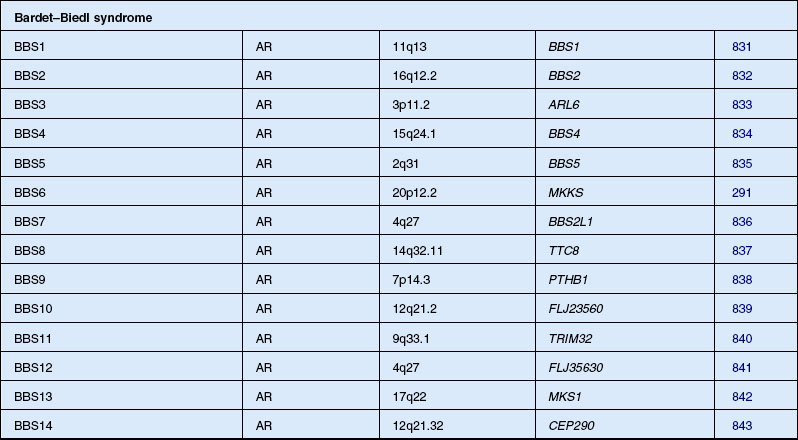 | Bardet–Biedl syndrome | | | | |
|---|---|---|---|---|
| BBS1 | AR | 11q13 | BBS1 | 831 |
| BBS2 | AR | 16q12.2 | BBS2 | 832 |
| BBS3 | AR | 3p11.2 | ARL6 | 833 |
| BBS4 | AR | 15q24.1 | BBS4 | 834 |
| BBS5 | AR | 2q31 | BBS5 | 835 |
| BBS6 | AR | 20p12.2 | MKKS | 291 |
| BBS7 | AR | 4q27 | BBS2L1 | 836 |
| BBS8 | AR | 14q32.11 | TTC8 | 837 |
| BBS9 | AR | 7p14.3 | PTHB1 | 838 |
| BBS10 | AR | 12q21.2 | FLJ23560 | 839 |
| BBS11 | AR | 9q33.1 | TRIM32 | 840 |
| BBS12 | AR | 4q27 | FLJ35630 | 841 |
| BBS13 | AR | 17q22 | MKS1 | 842 |
| BBS14 | AR | 12q21.32 | CEP290 | 843 |